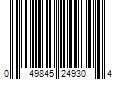 0 49845 24930 4